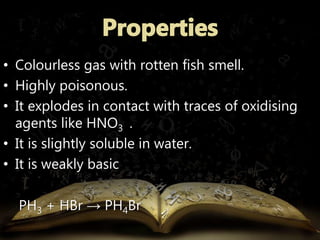 Properties

• Colourless gas with rotten fish smell.
• Highly poisonous.
• It explodes in contact with traces of oxidising agents like $HNO_3$ .
• It is slightly soluble in water.
• It is weakly basic

$PH_3 + HBr \rightarrow PH_4Br$